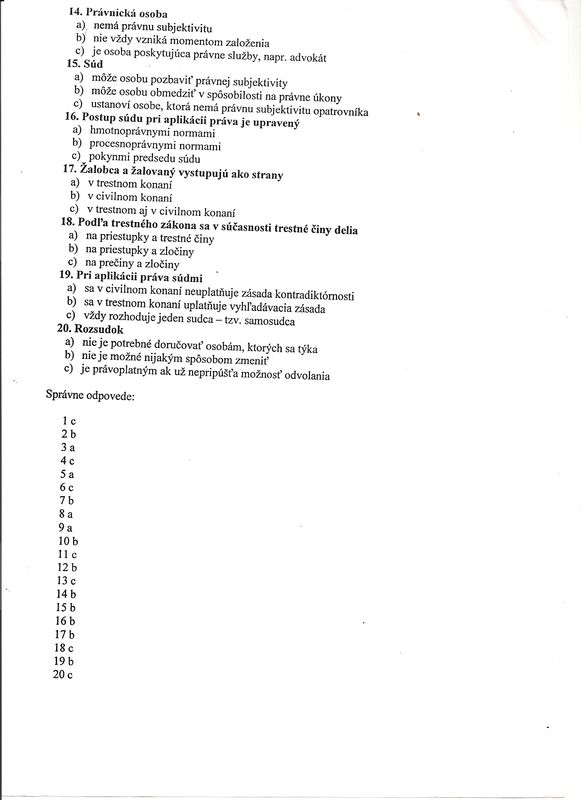 14. Právnická osoba
a) nemá právnu subjektivitu
b) nie vždy vzniká momentom založenia
c) je osoba poskytujúca právne služby, napr. advokát
15. Súd
a) môže osobu pozbaviť právnej subjektivity
b) môže osobu obmedziť v spôsobilosti na právne úkony
c) ustanoví osobe, ktorá nemá právnu subjektivitu opatrovníka
16. Postup súdu pri aplikácii práva je upravený
a) hmotnoprávnymi normami
b) procesnoprávnymi normami
c) pokynmi predsedu súdu
17. Žalobca a žalovaný vystupujú ako strany
a) v trestnom konaní
b) v civilnom konaní
c) v trestnom aj v civilnom konaní
18. Podľa trestného zákona sa v súčasnosti trestné činy delia
a) na priestupky a trestné činy
b) na priestupky a zločiny
c) na prečiny a zločiny
19. Pri aplikácii práva súdmi
a) sa v civilnom konaní neuplatňuje zásada kontradiktórnosti
b) sa v trestnom konaní uplatňuje vyhľadávacia zásada
c) vždy rozhoduje jeden sudca – tzv. samosudca
20. Rozsudok
a) nie je potrebné doručovať osobám, ktorých sa týka
b) nie je možné nijakým spôsobom zmeniť
c) je právoplatným ak už nepripúšťa možnosť odvolania

Správne odpovede:

1 c
2 b
3 a
4 c
5 a
6 c
7 b
8 a
9 a
10 b
11 c
12 b
13 c
14 b
15 b
16 b
17 b
18 c
19 b
20 c